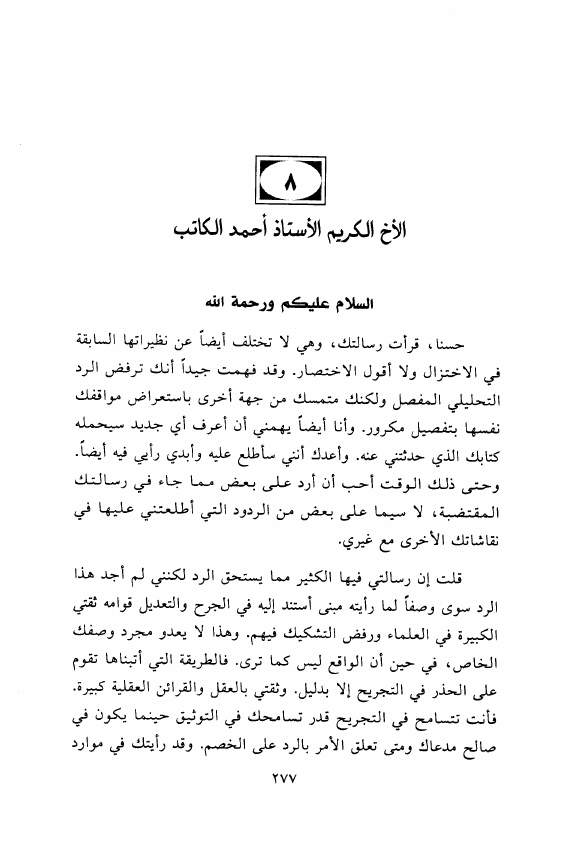 ٨

الأخ الكريم الأستاذ أحمد الكاتب

السلام عليكم ورحمة الله

حسنا، قرأت رسالتك، وهي لا تختلف أيضاً عن نظيراتها السابقة في الاختزال ولا أقول الاختصار. وقد فهمت جيداً أنك ترفض الرد التحليلي المفصل ولكنك متمسك من جهة أخرى باستعراض مواقفك نفسها بتفصيل مكرور. وأنا أيضاً يهمني أن أعرف أي جديد سيحمله كتابك الذي حدثتني عنه. وأعدك أنني سأطلع عليه وأبدي رأيي فيه أيضاً. وحتى ذلك الوقت أحب أن أرد على بعض مما جاء في رسالتك المقتضبة، لا سيما على بعض من الردود التي أطلعتني عليها في نقاشاتك الأخرى مع غيري.

قلت إن رسالتي فيها الكثير مما يستحق الرد لكنني لم أجد هذا الرد سوى وصفاً لما رأيته مبنى أستند إليه في الجرح والتعديل قوامه ثقتي الكبيرة في العلماء ورفض التشكيك فيهم. وهذا لا يعدو مجرد وصفك الخاص، في حين أن الواقع ليس كما ترى. فالطريقة التي أتبناها تقوم على الحذر في التجريح إلا بدليل. وثقتي بالعقل والقرائن العقلية كبيرة. فأنت تتسامح في التجريح قدر تسامحك في التوثيق حينما يكون في صالح مدعاك ومتى تعلق الأمر بالرد على الخصم. وقد رأيتك في موارد

٢٧٧